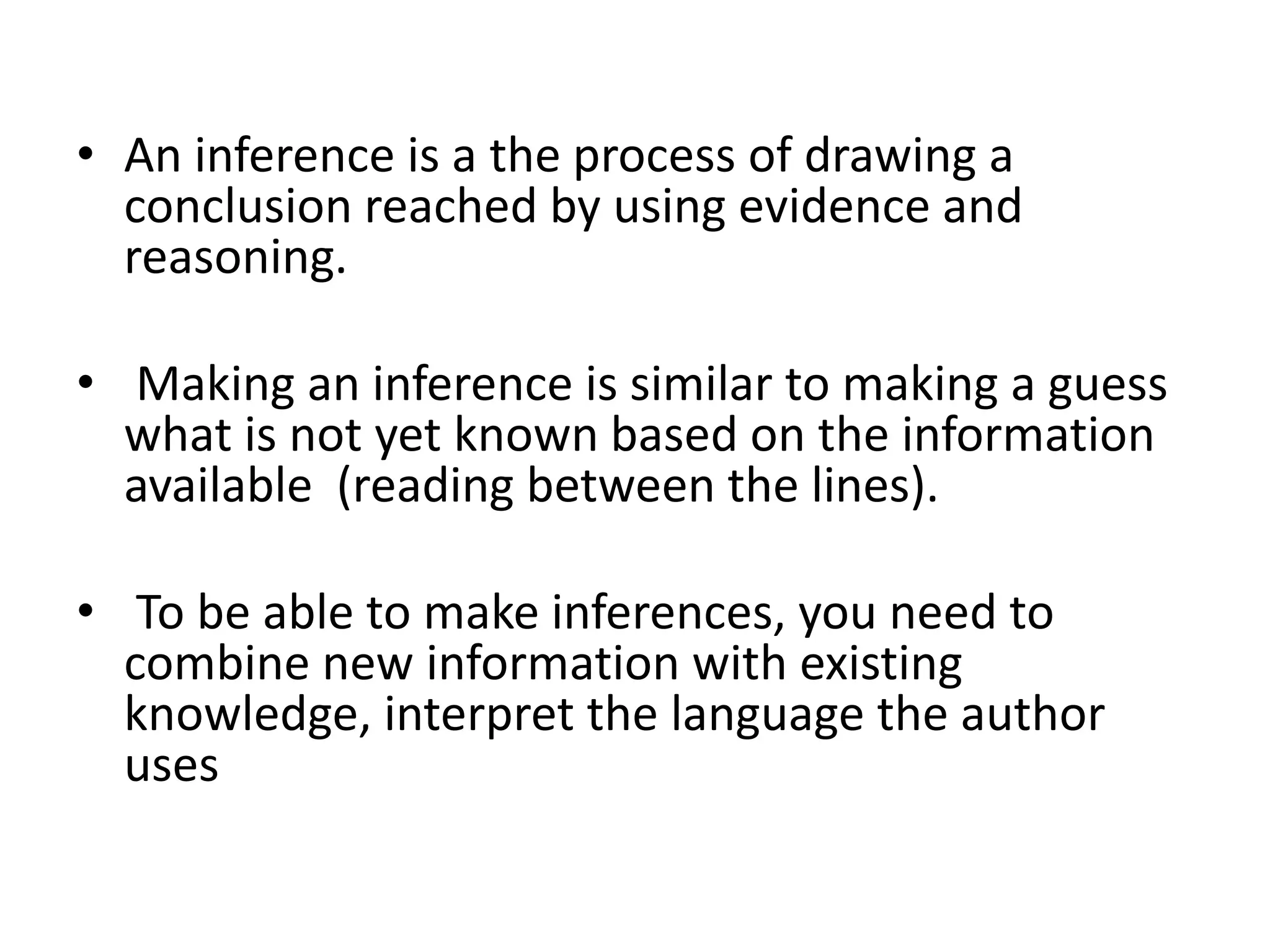 • An inference is a the process of drawing a conclusion reached by using evidence and reasoning.

• Making an inference is similar to making a guess what is not yet known based on the information available (reading between the lines).

• To be able to make inferences, you need to combine new information with existing knowledge, interpret the language the author uses